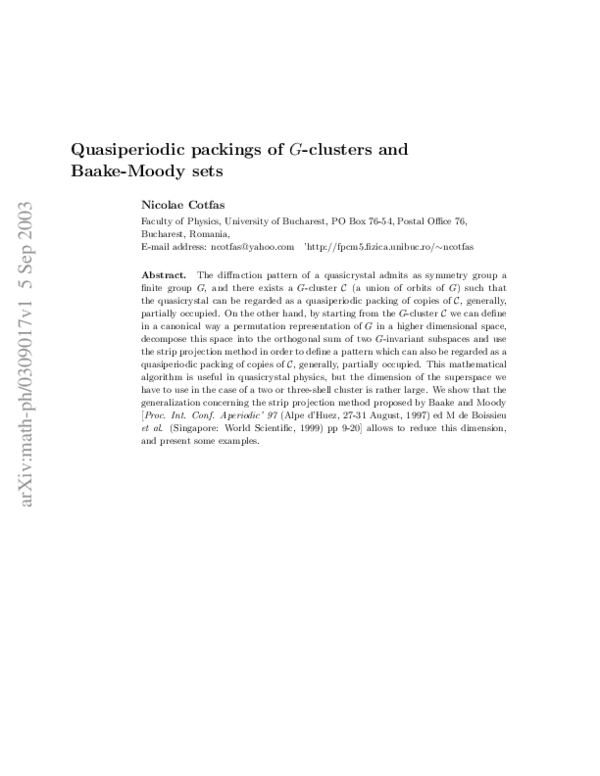 arXiv:math-ph/0309017v1 5 Sep 2003

Quasiperiodic packings of $G$-clusters and Baake-Moody sets

Nicolae Cotfas

Faculty of Physics, University of Bucharest, PO Box 76-54, Postal Office 76, Bucharest, Romania,
E-mail address: ncotfas@yahoo.com 'http://fpcm5.fizica.unibuc.ro/~ncotfas

Abstract. The diffraction pattern of a quasicrystal admits as symmetry group a finite group $G$, and there exists a $G$-cluster $\mathcal{C}$ (a union of orbits of $G$) such that the quasicrystal can be regarded as a quasiperiodic packing of copies of $\mathcal{C}$, generally, partially occupied. On the other hand, by starting from the $G$-cluster $\mathcal{C}$ we can define in a canonical way a permutation representation of $G$ in a higher dimensional space, decompose this space into the orthogonal sum of two $G$-invariant subspaces and use the strip projection method in order to define a pattern which can also be regarded as a quasiperiodic packing of copies of $\mathcal{C}$, generally, partially occupied. This mathematical algorithm is useful in quasicrystal physics, but the dimension of the superspace we have to use in the case of a two or three-shell cluster is rather large. We show that the generalization concerning the strip projection method proposed by Baake and Moody [Proc. Int. Conf. Aperiodic' 97 (Alpe d'Huez, 27-31 August, 1997) ed M de Boissieu et al. (Singapore: World Scientific, 1999) pp 9-20] allows to reduce this dimension, and present some examples.